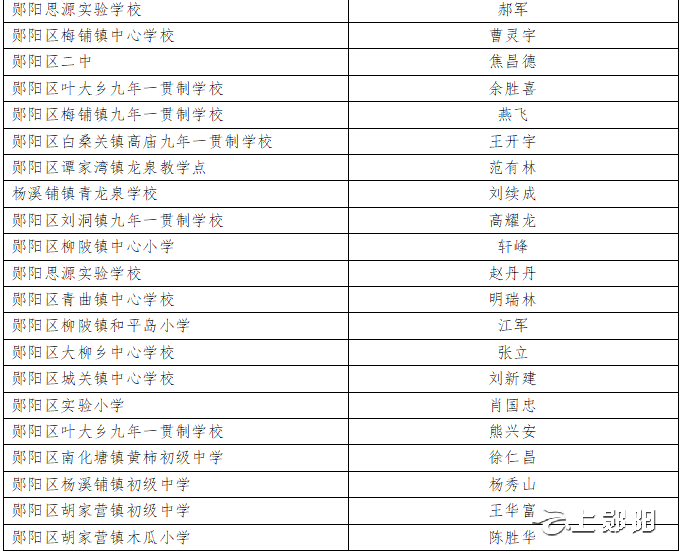 | 郧阳思源实验学校 | 郝军 |
|---|---|
| 郧阳区梅铺镇中心学校 | 曹灵宇 |
| 郧阳区二中 | 焦昌德 |
| 郧阳区叶大乡九年一贯制学校 | 余胜喜 |
| 郧阳区梅铺镇九年一贯制学校 | 燕飞 |
| 郧阳区白桑关镇高庙九年一贯制学校 | 王开宇 |
| 郧阳区谭家湾镇龙泉教学点 | 范有林 |
| 杨溪铺镇青龙泉学校 | 刘续成 |
| 郧阳区刘洞镇九年一贯制学校 | 高耀龙 |
| 郧阳区柳陂镇中心小学 | 轩峰 |
| 郧阳思源实验学校 | 赵丹丹 |
| 郧阳区青曲镇中心学校 | 明瑞林 |
| 郧阳区柳陂镇和平岛小学 | 江军 |
| 郧阳区大柳乡中心学校 | 张立 |
| 郧阳区城关镇中心学校 | 刘新建 |
| 郧阳区实验小学 | 肖国忠 |
| 郧阳区叶大乡九年一贯制学校 | 熊兴安 |
| 郧阳区南化塘镇黄柿初级中学 | 徐仁昌 |
| 郧阳区杨溪铺镇初级中学 | 杨秀山 |
| 郧阳区胡家营镇初级中学 | 王华富 |
| 郧阳区胡家营镇木瓜小学 | 陈胜华 |

上郧阳